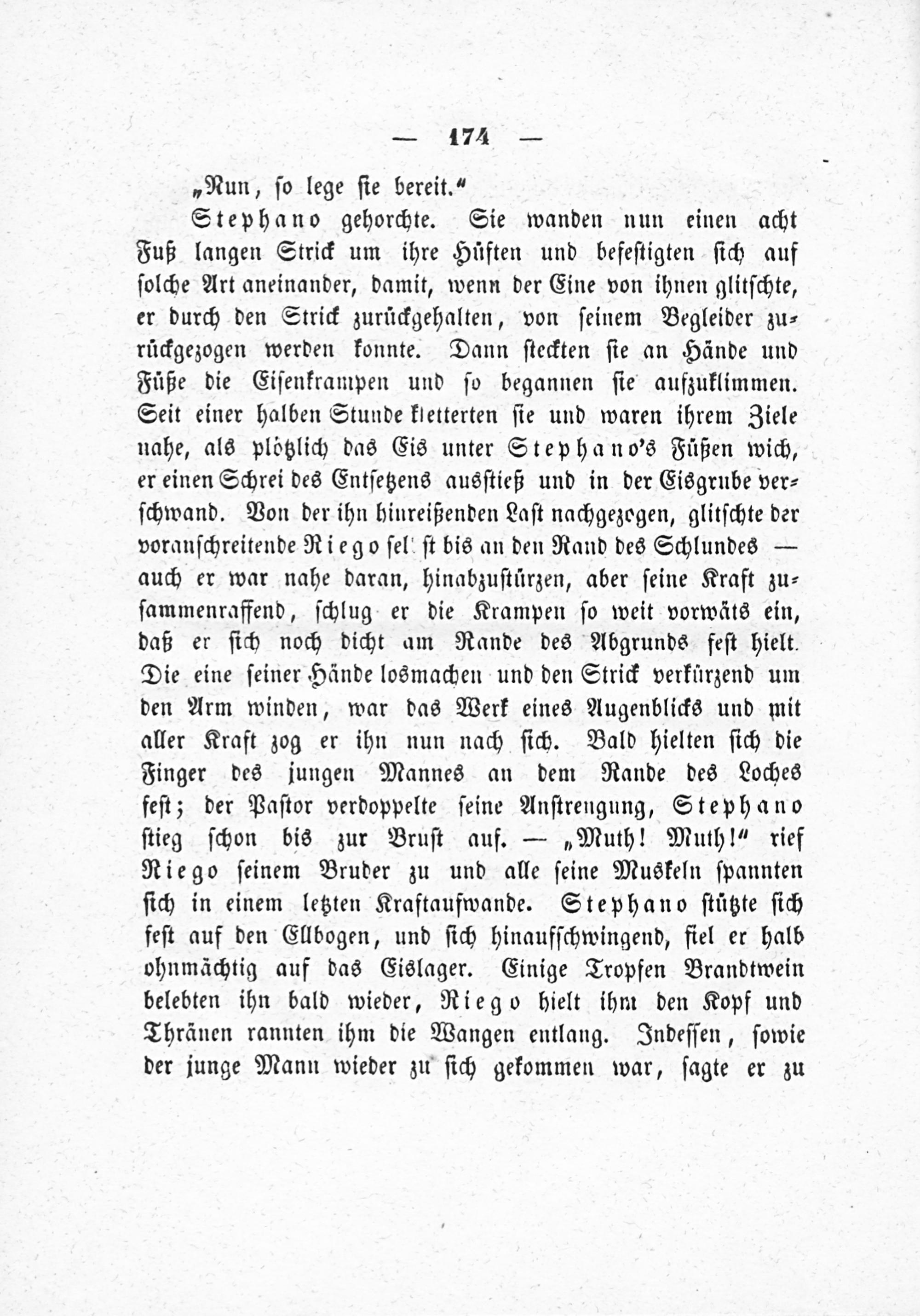 — 174 —

„Nun, so lege sie bereit.“

Stephano gehorchte. Sie wanden nun einen acht Fuß langen Strick um ihre Hüften und befestigten sich auf solche Art aneinander, damit, wenn der Eine von ihnen glitschte, er durch den Strick zurückgehalten, von seinem Begleider zurückgezogen werden konnte. Dann steckten sie an Hände und Füße die Eisenkrampen und so begannen sie aufzuklimmen. Seit einer halben Stunde kletterten sie und waren ihrem Ziele nahe, als plötzlich das Eis unter Stephano's Füßen wich, er einen Schrei des Entsetzens ausstieß und in der Eisgrube verschwand. Von der ihn hinreißenden Last nachgezogen, glitschte der voranschreitende Riego sel st bis an den Rand des Schlundes — auch er war nahe daran, hinabzustürzen, aber seine Kraft zusammenraffend, schlug er die Krampen so weit vorwäts ein, daß er sich noch dicht am Rande des Abgrunds fest hielt. Die eine seiner Hände losmachen und den Strick verkürzend um den Arm winden, war das Werk eines Augenblicks und mit aller Kraft zog er ihn nun nach sich. Bald hielten sich die Finger des jungen Mannes an dem Rande des Loches fest; der Pastor verdoppelte seine Anstrengung, Stephano stieg schon bis zur Brust auf. — „Muth! Muth!“ rief Riego seinem Bruder zu und alle seine Muskeln spannten sich in einem letzten Kraftaufwande. Stephano stützte sich fest auf den Ellbogen, und sich hinaufschwingend, fiel er halb ohnmächtig auf das Eislager. Einige Tropfen Brandtwein belebten ihn bald wieder, Riego hielt ihm den Kopf und Thränen rannten ihm die Wangen entlang. Indessen, sowie der junge Mann wieder zu sich gekommen war, sagte er zu